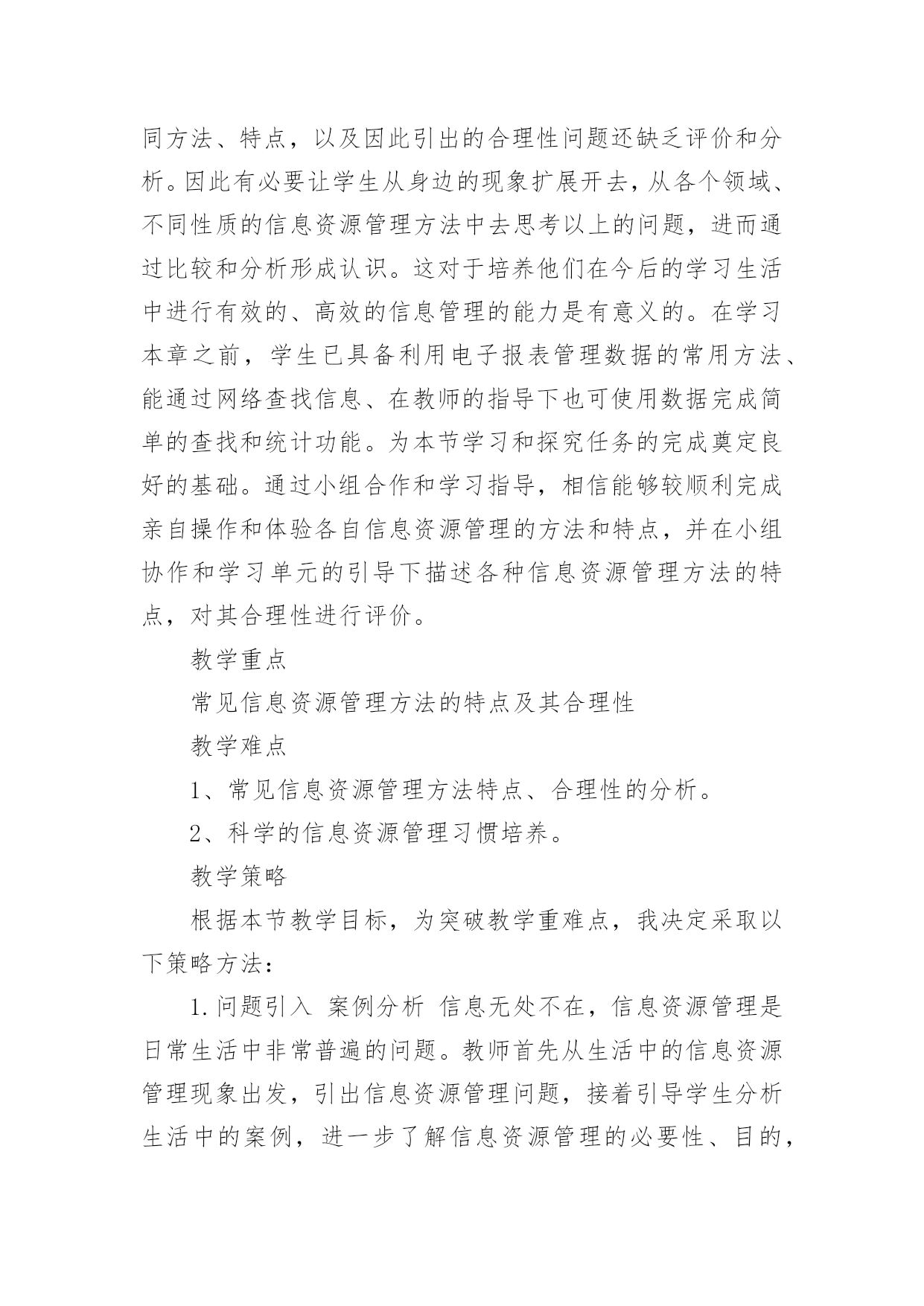 同方法、特点，以及因此引出的合理性问题还缺乏评价和分析。因此有必要让学生从身边的现象扩展开去，从各个领域、不同性质的信息资源管理方法中去思考以上的问题，进而通过比较和分析形成认识。这对于培养他们在今后的学习生活中进行有效的、高效的信息管理的能力是有意义的。在学习本章之前，学生已具备利用电子报表管理数据的常用方法、能通过网络查找信息、在教师的指导下也可使用数据完成简单的查找和统计功能。为本节学习和探究任务的完成奠定良好的基础。通过小组合作和学习指导，相信能够较顺利完成亲自操作和体验各自信息资源管理的方法和特点，并在小组协作和学习单元的引导下描述各种信息资源管理方法的特点，对其合理性进行评价。

教学重点

常见信息资源管理方法的特点及其合理性

教学难点

1、常见信息资源管理方法特点、合理性的分析。

2、科学的信息资源管理习惯培养。

教学策略

根据本节教学目标，为突破教学重难点，我决定采取以下策略方法：

1. 问题引入 案例分析 信息无处不在，信息资源管理是日常生活中非常普遍的问题。教师首先从生活中的信息资源管理现象出发，引出信息资源管理问题，接着引导学生分析生活中的案例，进一步了解信息资源管理的必要性、目的，